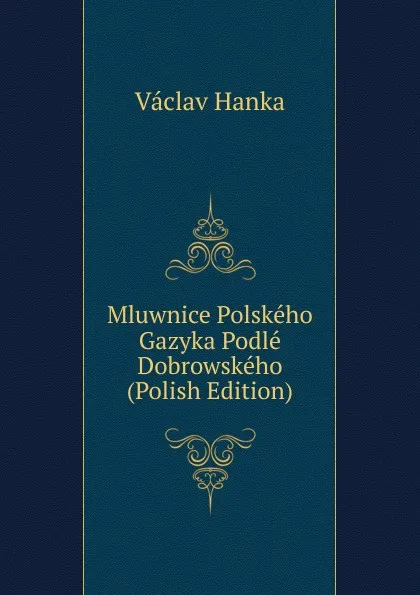 Václav Hanka

Mluwnice Polského Gazyka Podlé Dobrowského (Polish Edition)